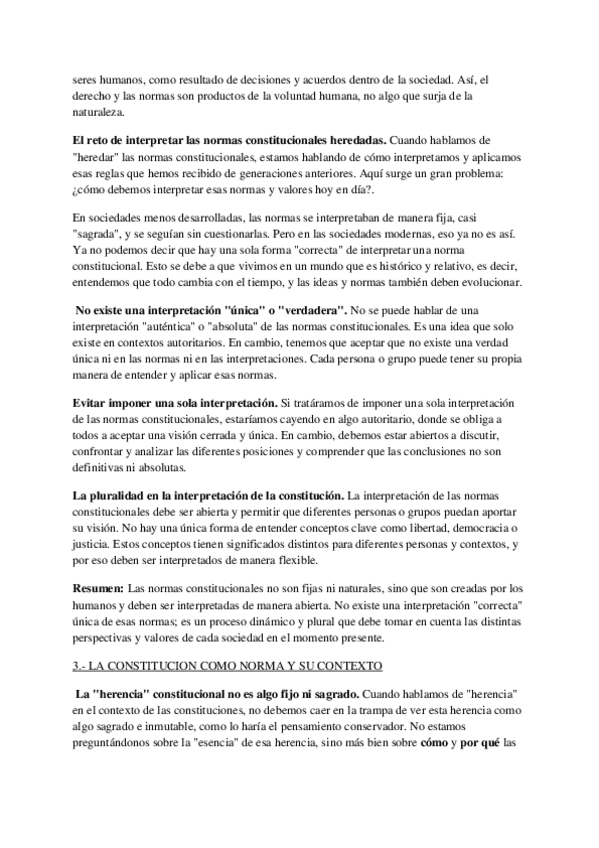 seres humanos, como resultado de decisiones y acuerdos dentro de la sociedad. Así, el derecho y las normas son productos de la voluntad humana, no algo que surja de la naturaleza.

El reto de interpretar las normas constitucionales heredadas. Cuando hablamos de "heredar" las normas constitucionales, estamos hablando de cómo interpretamos y aplicamos esas reglas que hemos recibido de generaciones anteriores. Aquí surge un gran problema: ¿cómo debemos interpretar esas normas y valores hoy en día?.

En sociedades menos desarrolladas, las normas se interpretaban de manera fija, casi "sagrada", y se seguían sin cuestionarlas. Pero en las sociedades modernas, eso ya no es así. Ya no podemos decir que hay una sola forma "correcta" de interpretar una norma constitucional. Esto se debe a que vivimos en un mundo que es histórico y relativo, es decir, entendemos que todo cambia con el tiempo, y las ideas y normas también deben evolucionar.

No existe una interpretación "única" o "verdadera". No se puede hablar de una interpretación "auténtica" o "absoluta" de las normas constitucionales. Es una idea que solo existe en contextos autoritarios. En cambio, tenemos que aceptar que no existe una verdad única ni en las normas ni en las interpretaciones. Cada persona o grupo puede tener su propia manera de entender y aplicar esas normas.

Evitar imponer una sola interpretación. Si tratáramos de imponer una sola interpretación de las normas constitucionales, estaríamos cayendo en algo autoritario, donde se obliga a todos a aceptar una visión cerrada y única. En cambio, debemos estar abiertos a discutir, confrontar y analizar las diferentes posiciones y comprender que las conclusiones no son definitivas ni absolutas.

La pluralidad en la interpretación de la constitución. La interpretación de las normas constitucionales debe ser abierta y permitir que diferentes personas o grupos puedan aportar su visión. No hay una única forma de entender conceptos clave como libertad, democracia o justicia. Estos conceptos tienen significados distintos para diferentes personas y contextos, y por eso deben ser interpretados de manera flexible.

Resumen: Las normas constitucionales no son fijas ni naturales, sino que son creadas por los humanos y deben ser interpretadas de manera abierta. No existe una interpretación "correcta" única de esas normas; es un proceso dinámico y plural que debe tomar en cuenta las distintas perspectivas y valores de cada sociedad en el momento presente.

3.- LA CONSTITUCION COMO NORMA Y SU CONTEXTO

La "herencia" constitucional no es algo fijo ni sagrado. Cuando hablamos de "herencia" en el contexto de las constituciones, no debemos caer en la trampa de ver esta herencia como algo sagrado e inmutable, como lo haría el pensamiento conservador. No estamos preguntándonos sobre la "esencia" de esa herencia, sino más bien sobre cómo y por qué las